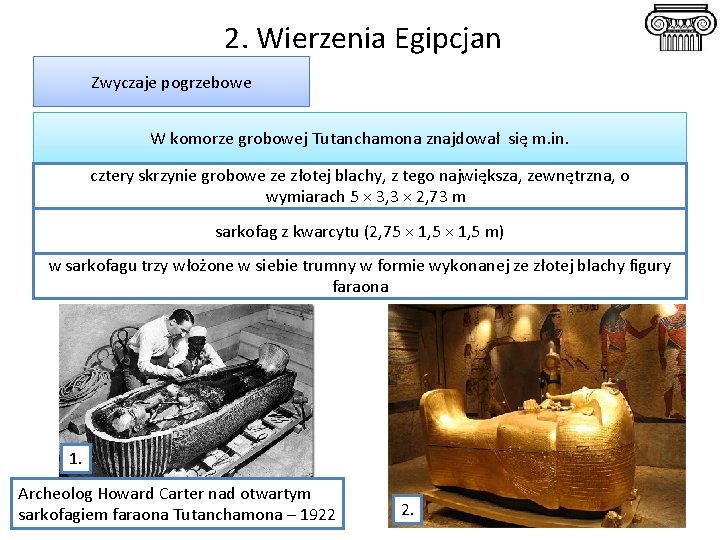 2. Wierzenia Egipcjan

Zwyczaje pogrzebowe

W komorze grobowej Tutanchamona znajdował się m.in.

cztery skrzynie grobowe ze złotej blachy, z tego największa, zewnętrzna, o wymiarach 5 × 3,3 × 2,73 m

sarkofag z kwarcytu (2,75 × 1,5 × 1,5 m)

w sarkofagu trzy włożone w siebie trumny w formie wykonanej ze złotej blachy figury faraona

1.

Archeolog Howard Carter nad otwartym sarkofagiem faraona Tutanchamona – 1922

2.